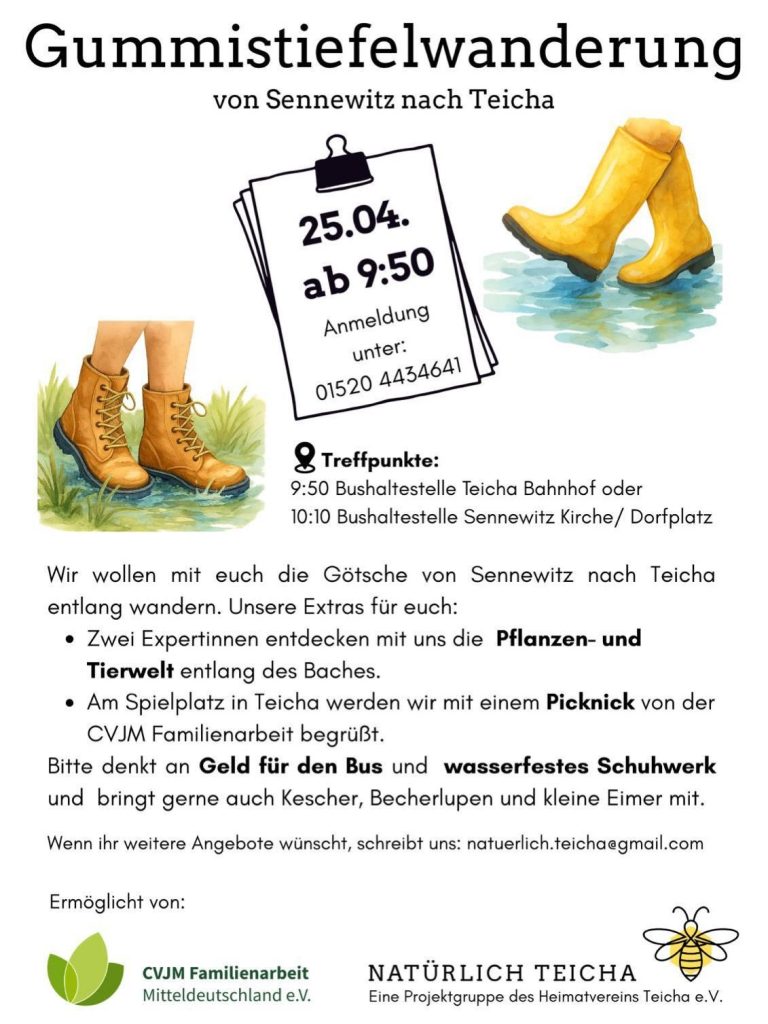 Gummistiefelwanderung
von Sennewitz nach Teicha

25.04.
ab 9:50
Anmeldung
unter:
01520 4434641

Treffpunkte:
9:50 Bushaltestelle Teicha Bahnhof oder
10:10 Bushaltestelle Sennewitz Kirche/ Dorfplatz

Wir wollen mit euch die Götsche von Sennewitz nach Teicha entlang wandern. Unsere Extras für euch:

• Zwei Expertinnen entdecken mit uns die Pflanzen- und Tierwelt entlang des Baches.
• Am Spielplatz in Teicha werden wir mit einem Picknick von der CVJM Familienarbeit begrüßt.

Bitte denkt an Geld für den Bus und wasserfestes Schuhwerk und bringt gerne auch Kescher, Becherlupen und kleine Eimer mit.

Wenn ihr weitere Angebote wünscht, schreibt uns: natuerlich.teicha@gmail.com

Ermöglicht von:

CVJM Familienarbeit
Mitteldeutschland e.V.

NATÜRLICH TEICHA
Eine Projektgruppe des Heimatvereins Teicha e.V.